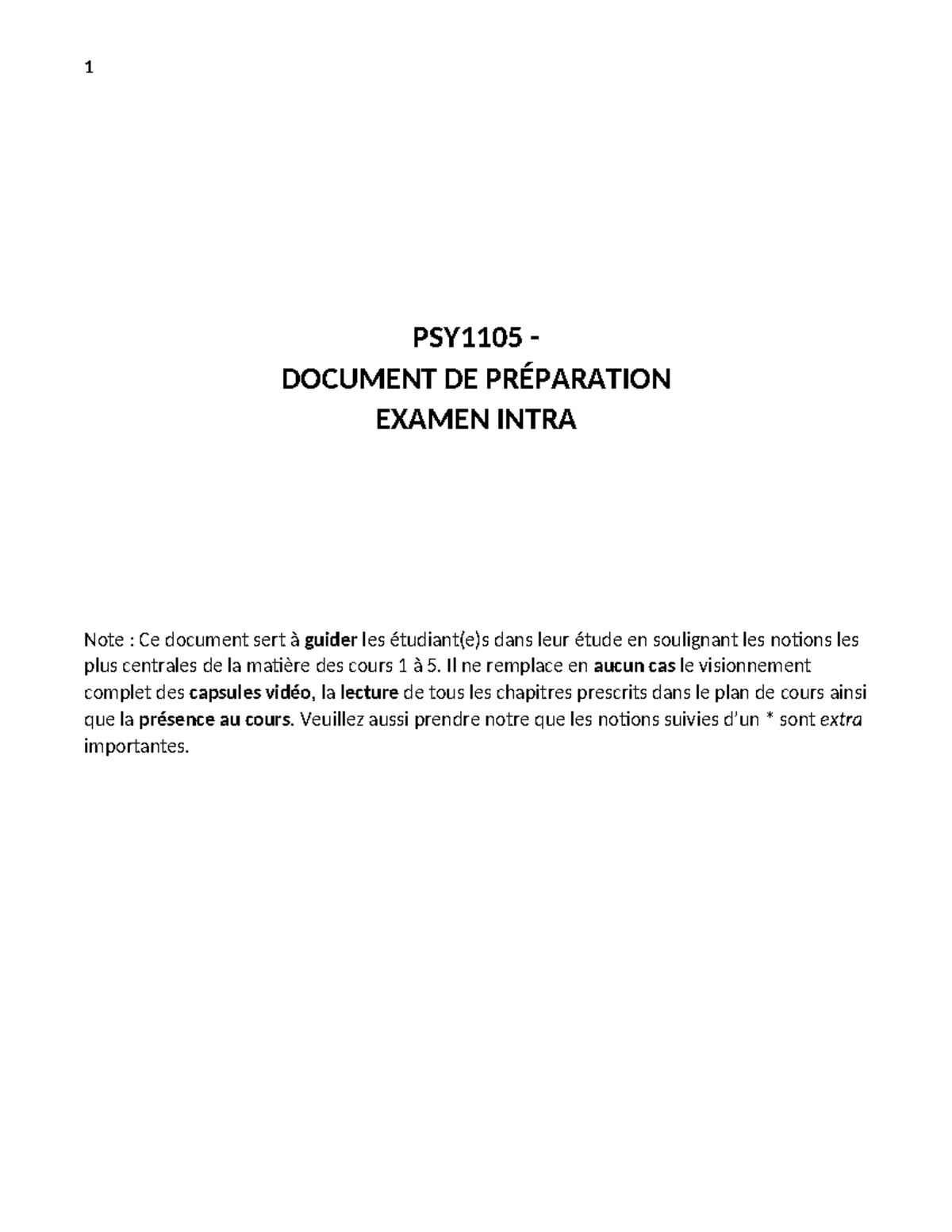 1

PSY1105 -
DOCUMENT DE PRÉPARATION
EXAMEN INTRA

Note : Ce document sert à guider les étudiant(e)s dans leur étude en soulignant les notions les plus centrales de la matière des cours 1 à 5. Il ne remplace en aucun cas le visionnement complet des capsules vidéo, la lecture de tous les chapitres prescrits dans le plan de cours ainsi que la présence au cours. Veuillez aussi prendre notre que les notions suivies d'un * sont extra importantes.